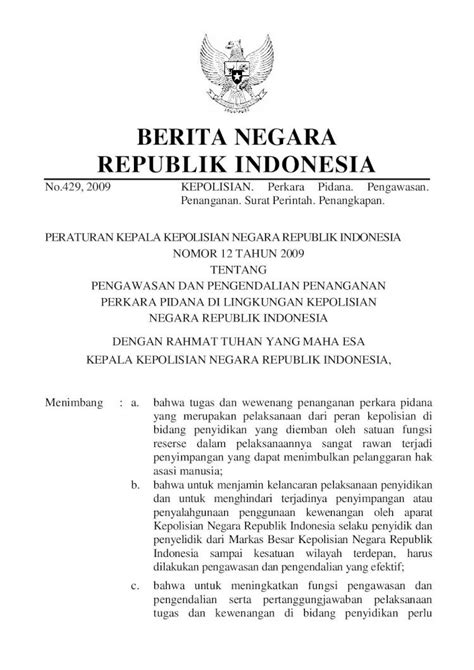 BERITA NEGARA
REPUBLIK INDONESIA

No.429, 2009

KEPOLISIAN. Perkara Pidana. Pengawasan. Penanganan. Surat Perintah. Penangkapan.

PERATURAN KEPALA KEPOLISIAN NEGARA REPUBLIK INDONESIA
NOMOR 12 TAHUN 2009
TENTANG
PENGAWASAN DAN PENGENDALIAN PENANGANAN
PERKARA PIDANA DI LINGKUNGAN KEPOLISIAN
NEGARA REPUBLIK INDONESIA

DENGAN RAHMAT TUHAN YANG MAHA ESA
KEPALA KEPOLISIAN NEGARA REPUBLIK INDONESIA,

Menimbang : a. bahwa tugas dan wewenang penanganan perkara pidana yang merupakan pelaksanaan dari peran kepolisian di bidang penyidikan yang diemban oleh satuan fungsi reserse dalam pelaksanaannya sangat rawan terjadi penyimpangan yang dapat menimbulkan pelanggaran hak asasi manusia;

b. bahwa untuk menjamin kelancaran pelaksanaan penyidikan dan untuk menghindari terjadinya penyimpangan atau penyalahgunaan penggunaan kewenangan oleh aparat Kepolisian Negara Republik Indonesia selaku penyidik dan penyelidik dari Markas Besar Kepolisian Negara Republik Indonesia sampai kesatuan wilayah terdepan, harus dilakukan pengawasan dan pengendalian yang efektif;

c. bahwa untuk meningkatkan fungsi pengawasan dan pengendalian serta pertanggungjawaban pelaksanaan tugas dan kewenangan di bidang penyidikan perlu